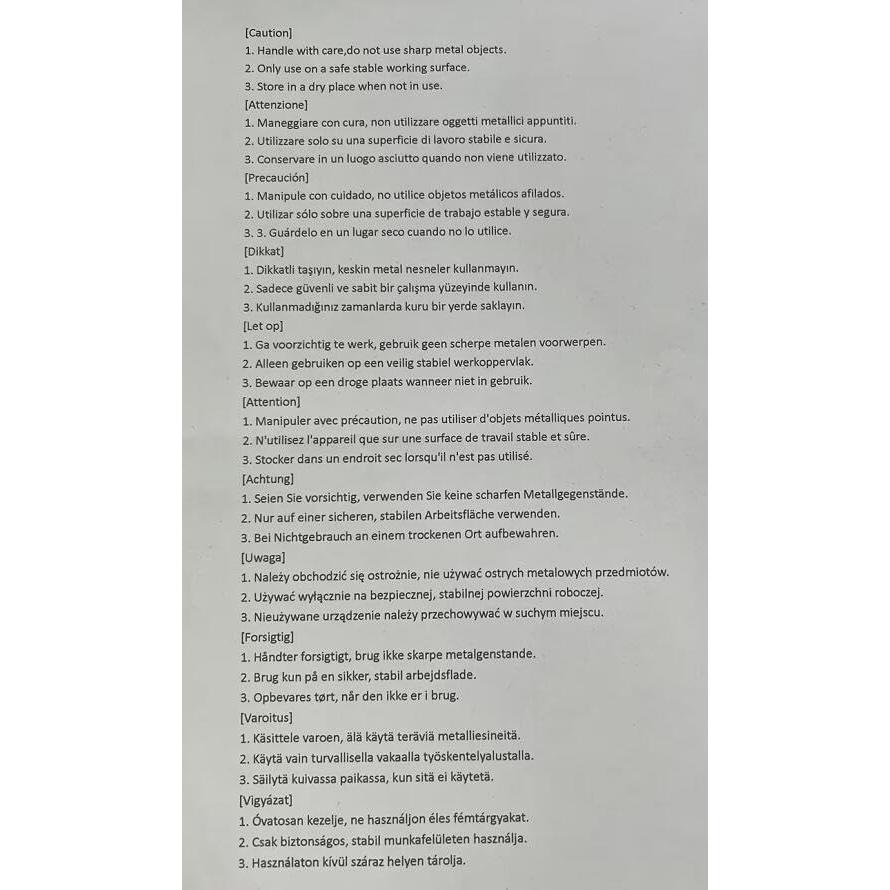 [Caution]
1. Handle with care,do not use sharp metal objects.
2. Only use on a safe stable working surface.
3. Store in a dry place when not in use.
[Attenzione]
1. Maneggiare con cura, non utilizzare oggetti metallici appuntiti.
2. Utilizzare solo su una superficie di lavoro stabile e sicura.
3. Conservare in un luogo asciutto quando non viene utilizzato.
[Precaución]
1. Manipule con cuidado, no utilice objetos metálicos afilados.
2. Utilizar sólo sobre una superficie de trabajo estable y segura.
3. 3. Guárdelo en un lugar seco cuando no lo utilice.
[Dikkat]
1. Dikkatli taşıyın, keskin metal nesneler kullanmayın.
2. Sadece güvenli ve sabit bir çalışma yüzeyinde kullanın.
3. Kullanmadığınız zamanlarda kuru bir yerde saklayın.
[Let op]
1. Ga voorzichtig te werk, gebruik geen scherpe metalen voorwerpen.
2. Alleen gebruiken op een veilig stabiel werkoppervlak.
3. Bewaar op een droge plaats wanneer niet in gebruik.
[Attention]
1. Manipuler avec précaution, ne pas utiliser d'objets métalliques pointus.
2. N'utilisez l'appareil que sur une surface de travail stable et sûre.
3. Stocker dans un endroit sec lorsqu'il n'est pas utilisé.
[Achtung]
1. Seien Sie vorsichtig, verwenden Sie keine scharfen Metallgegenstände.
2. Nur auf einer sicheren, stabilen Arbeitsfläche verwenden.
3. Bei Nichtgebrauch an einem trockenen Ort aufbewahren.
[Uwaga]
1. Należy obchodzić się ostrożnie, nie używać ostrych metalowych przedmiotów.
2. Używać wyłącznie na bezpiecznej, stabilnej powierzchni roboczej.
3. Nieużywane urządzenie należy przechowywać w suchym miejscu.
[Forsigtig]
1. Håndter forsigtigt, brug ikke skarpe metalgenstande.
2. Brug kun på en sikker, stabil arbejdsflade.
3. Opbevares tørt, når den ikke er i brug.
[Varoitus]
1. Käsittele varoen, älä käytä teräviä metalliesineitä.
2. Käytä vain turvallisella vakaalla työskentelyalustalla.
3. Säilytä kuivassa paikassa, kun sitä ei käytetä.
[Vigyázat]
1. Óvatosan kezelje, ne használjon éles fémtárgyakat.
2. Csak biztonságos, stabil munkafelületen használja.
3. Használaton kívül száraz helyen tárolja.